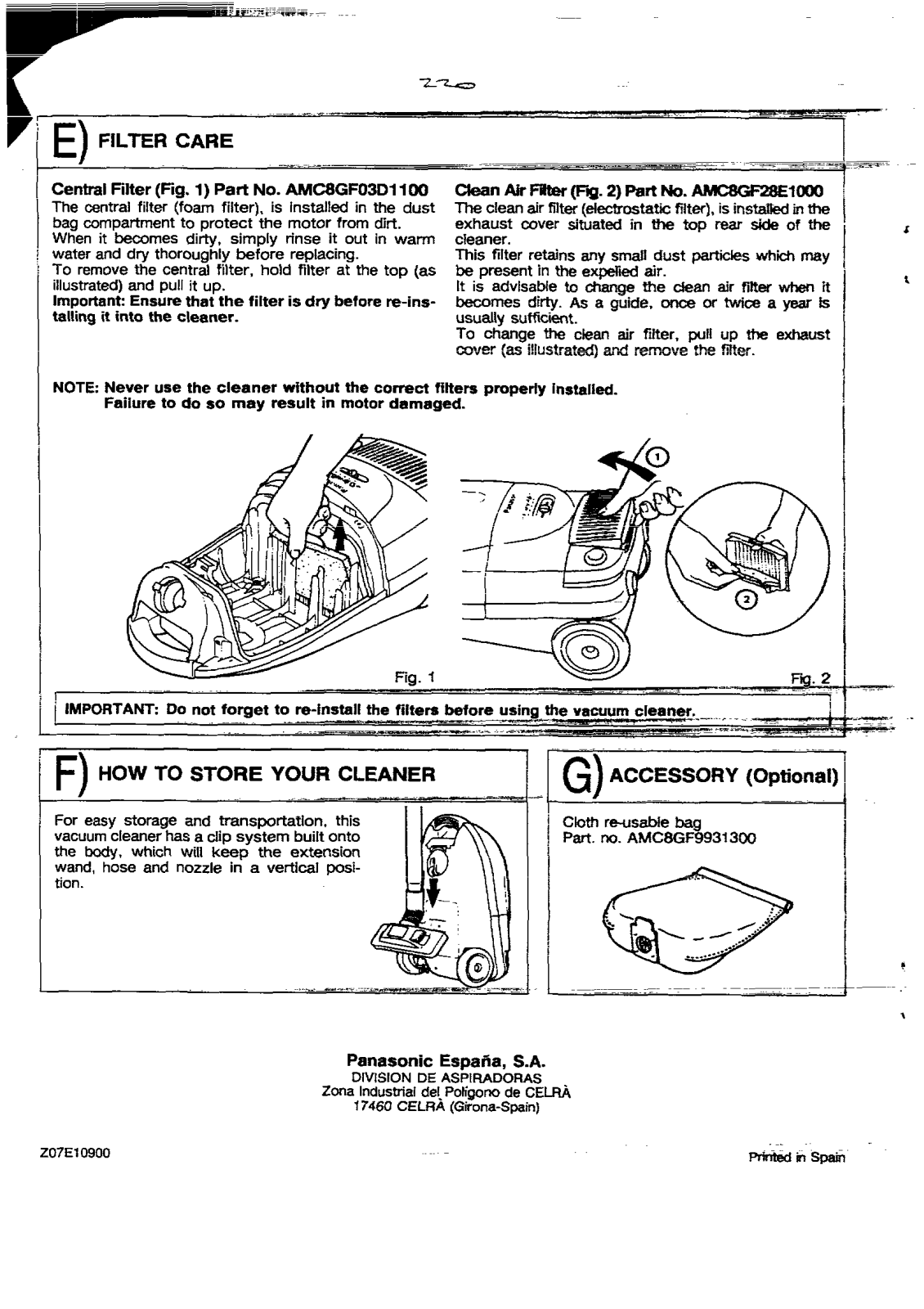 220

E) FILTER CARE

Central Filter (Fig. 1) Part No. AMC8GF03D1100
The central filter (foam filter), is installed in the dust bag compartment to protect the motor from dirt.
When it becomes dirty, simply rinse it out in warm water and dry thoroughly before replacing.
To remove the central filter, hold filter at the top (as illustrated) and pull it up.
Important: Ensure that the filter is dry before re-installing it into the cleaner.

Clean Air Filter (Fig. 2) Part No. AMC8GF28E1000
The clean air filter (electrostatic filter), is installed in the exhaust cover situated in the top rear side of the cleaner.
This filter retains any small dust particles which may be present in the expelled air.
It is advisable to change the clean air filter when it becomes dirty. As a guide, once or twice a year is usually sufficient.
To change the clean air filter, pull up the exhaust cover (as illustrated) and remove the filter.

NOTE: Never use the cleaner without the correct filters properly installed.
Failure to do so may result in motor damaged.

1

2

Fig. 1

Fig. 2

IMPORTANT: Do not forget to re-install the filters before using the vacuum cleaner.

F) HOW TO STORE YOUR CLEANER

For easy storage and transportation, this vacuum cleaner has a clip system built onto the body, which will keep the extension wand, hose and nozzle in a vertical position.

G) ACCESSORY (Optional)

Cloth re-usable bag
Part. no. AMC8GF9931300

Panasonic España, S.A.
DIVISION DE ASPIRADORAS
Zona Industrial del Polígono de CELRÀ
17460 CELRÀ (Girona-Spain)

Z07E10900

Printed in Spain